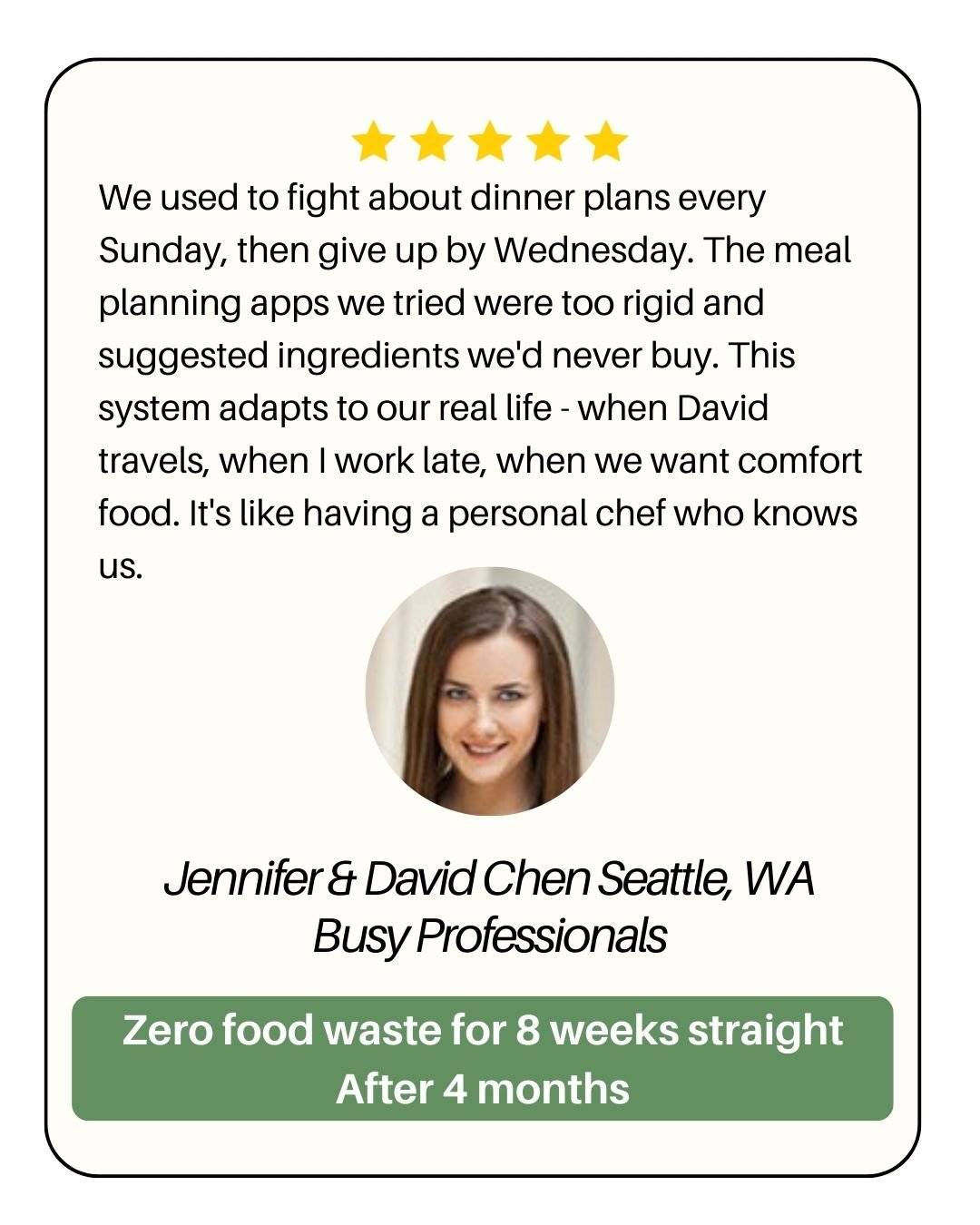 We used to fight about dinner plans every Sunday, then give up by Wednesday. The meal planning apps we tried were too rigid and suggested ingredients we'd never buy. This system adapts to our real life - when David travels, when I work late, when we want comfort food. It's like having a personal chef who knows us.

Jennifer & David Chen Seattle, WA
Busy Professionals

Zero food waste for 8 weeks straight
After 4 months